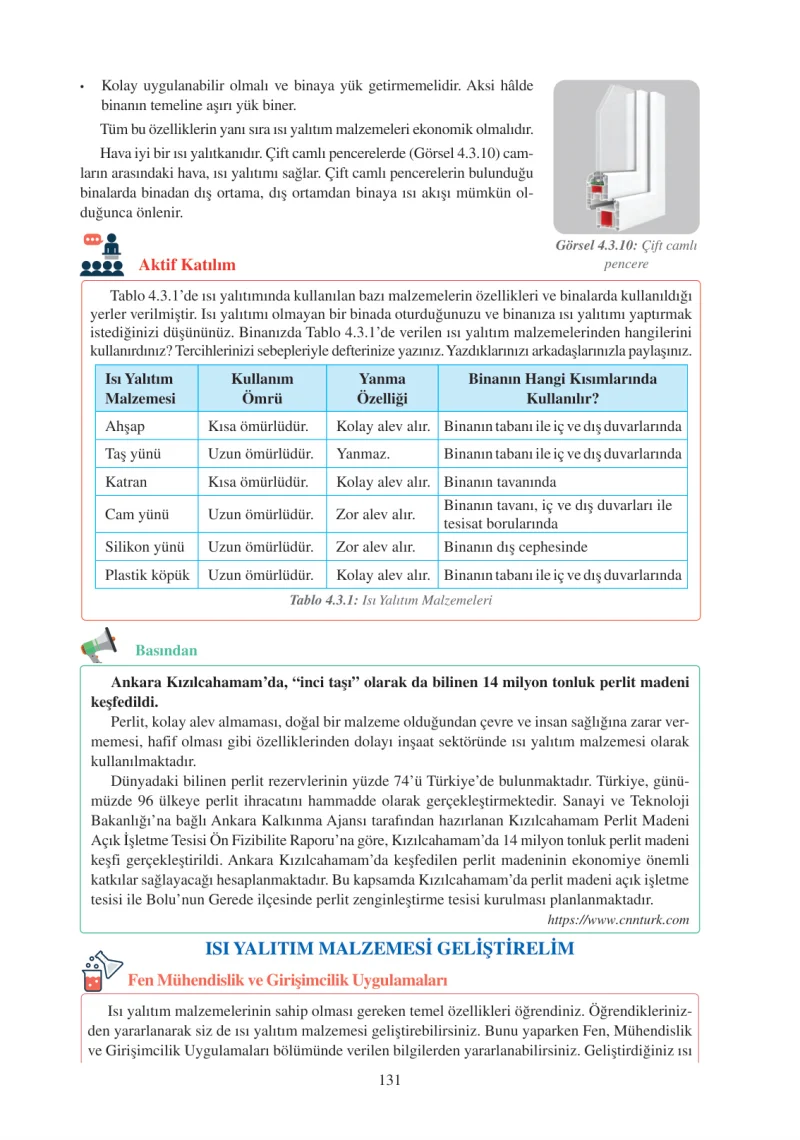 • Kolay uygulanabilir olmalı ve binaya yük getirmemelidir. Aksi hâlde binanın temeline aşırı yük biner.

Tüm bu özelliklerin yanı sıra ısı yalıtım malzemeleri ekonomik olmalıdır.

Hava iyi bir ısı yalıtkanıdır. Çift camlı pencerelerde (Görsel 4.3.10) camların arasındaki hava, ısı yalıtımı sağlar. Çift camlı pencerelerin bulunduğu binalarda binadan dış ortama, dış ortamdan binaya ısı akışı mümkün olduğunca önlenir.

Görsel 4.3.10: Çift camlı pencere

Aktif Katılım

Tablo 4.3.1'de ısı yalıtımında kullanılan bazı malzemelerin özellikleri ve binalarda kullanıldığı yerler verilmiştir. Isı yalıtımı olmayan bir binada oturduğunuzu ve binanıza ısı yalıtımı yaptırmak istediğinizi düşününüz. Binanızda Tablo 4.3.1'de verilen ısı yalıtım malzemelerinden hangilerini kullanırdınız? Tercihlerinizi sebepleriyle defterinize yazınız. Yazdıklarınızı arkadaşlarınızla paylaşınız.

| Isı Yalıtım Malzemesi | Kullanım Ömrü | Yanma Özelliği | Binanın Hangi Kısımlarında Kullanılır? |
|---|---|---|---|
| Ahşap | Kısa ömürlüdür. | Kolay alev alır. | Binanın tabanı ile iç ve dış duvarlarında |
| Taş yünü | Uzun ömürlüdür. | Yanmaz. | Binanın tabanı ile iç ve dış duvarlarında |
| Katran | Kısa ömürlüdür. | Kolay alev alır. | Binanın tavanında |
| Cam yünü | Uzun ömürlüdür. | Zor alev alır. | Binanın tavanı, iç ve dış duvarları ile tesisat borularında |
| Silikon yünü | Uzun ömürlüdür. | Zor alev alır. | Binanın dış cephesinde |
| Plastik köpük | Uzun ömürlüdür. | Kolay alev alır. | Binanın tabanı ile iç ve dış duvarlarında |

Tablo 4.3.1: Isı Yalıtım Malzemeleri

Basından

Ankara Kızılcahamam'da, "inci taşı" olarak da bilinen 14 milyon tonluk perlit madeni keşfedildi.

Perlit, kolay alev almaması, doğal bir malzeme olduğundan çevre ve insan sağlığına zarar vermemesi, hafif olması gibi özelliklerinden dolayı inşaat sektöründe ısı yalıtım malzemesi olarak kullanılmaktadır.

Dünyadaki bilinen perlit rezervlerinin yüzde 74'ü Türkiye'de bulunmaktadır. Türkiye, günümüzde 96 ülkeye perlit ihracatını hammadde olarak gerçekleştirmektedir. Sanayi ve Teknoloji Bakanlığı'na bağlı Ankara Kalkınma Ajansı tarafından hazırlanan Kızılcahamam Perlit Madeni Açık İşletme Tesisi Ön Fizibilite Raporu'na göre, Kızılcahamam'da 14 milyon tonluk perlit madeni keşfi gerçekleştirildi. Ankara Kızılcahamam'da keşfedilen perlit madeninin ekonomiye önemli katkılar sağlayacağı hesaplanmaktadır. Bu kapsamda Kızılcahamam'da perlit madeni açık işletme tesisi ile Bolu'nun Gerede ilçesinde perlit zenginleştirme tesisi kurulması planlanmaktadır.

https://www.cnnturk.com

ISI YALITIM MALZEMESİ GELİŞTİRELİM

Fen Mühendislik ve Girişimcilik Uygulamaları

Isı yalıtım malzemelerinin sahip olması gereken temel özellikleri öğrendiniz. Öğrendiklerinizden yararlanarak siz de ısı yalıtım malzemesi geliştirebilirsiniz. Bunu yaparken Fen, Mühendislik ve Girişimcilik Uygulamaları bölümünde verilen bilgilerden yararlanabilirsiniz. Geliştirdiğiniz ısı

131